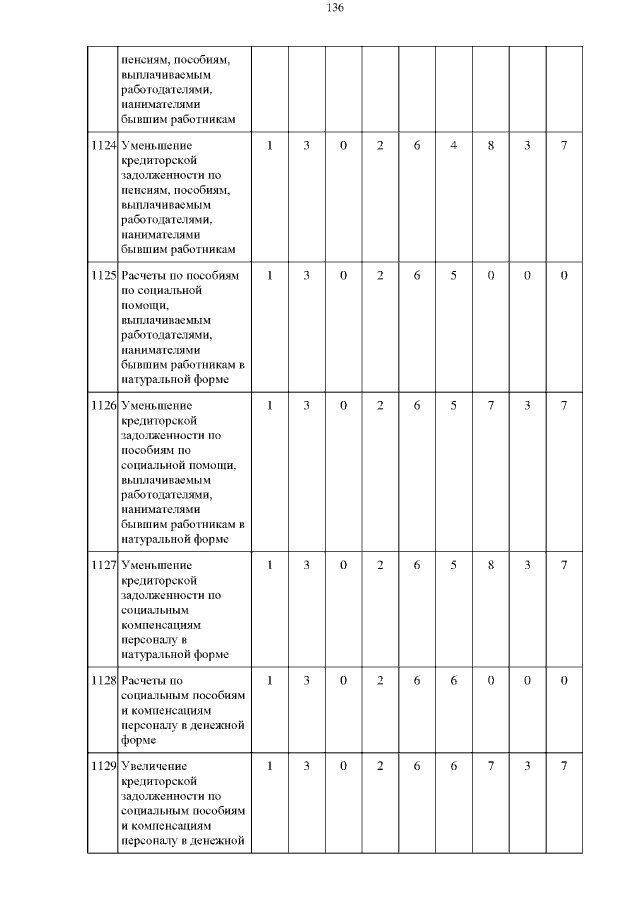 136

|  |  |  |  |  |  |  |  |  |  |  |
|---|---|---|---|---|---|---|---|---|---|---|
|  | пенсиям, пособиям, выплачиваемым работодателями, нанимателями бывшим работникам |  |  |  |  |  |  |  |  |  |
| 1124 | Уменьшение кредиторской задолженности по пенсиям, пособиям, выплачиваемым работодателями, нанимателями бывшим работникам | 1 | 3 | 0 | 2 | 6 | 4 | 8 | 3 | 7 |
| 1125 | Расчеты по пособиям по социальной помощи, выплачиваемым работодателями, нанимателями бывшим работникам в натуральной форме | 1 | 3 | 0 | 2 | 6 | 5 | 0 | 0 | 0 |
| 1126 | Уменьшение кредиторской задолженности по пособиям по социальной помощи, выплачиваемым работодателями, нанимателями бывшим работникам в натуральной форме | 1 | 3 | 0 | 2 | 6 | 5 | 7 | 3 | 7 |
| 1127 | Уменьшение кредиторской задолженности по социальным компенсациям персоналу в натуральной форме | 1 | 3 | 0 | 2 | 6 | 5 | 8 | 3 | 7 |
| 1128 | Расчеты по социальным пособиям и компенсациям персоналу в денежной форме | 1 | 3 | 0 | 2 | 6 | 6 | 0 | 0 | 0 |
| 1129 | Увеличение кредиторской задолженности по социальным пособиям и компенсациям персоналу в денежной | 1 | 3 | 0 | 2 | 6 | 6 | 7 | 3 | 7 |